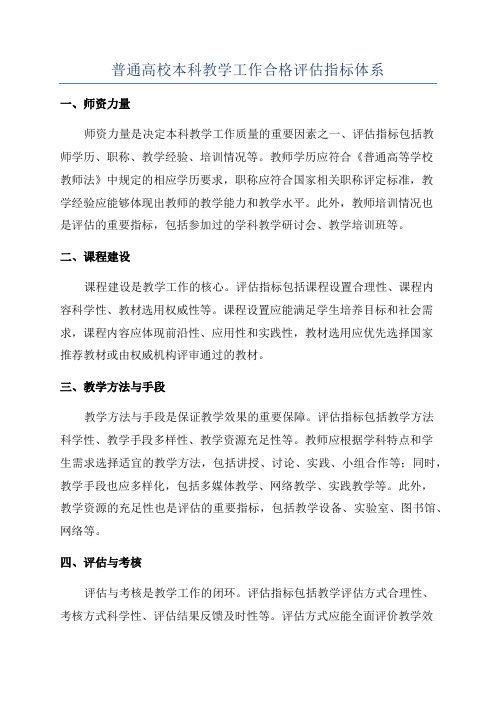 普通高校本科教学工作合格评估指标体系

一、师资力量

师资力量是决定本科教学工作质量的重要因素之一、评估指标包括教师学历、职称、教学经验、培训情况等。教师学历应符合《普通高等学校教师法》中规定的相应学历要求，职称应符合国家相关职称评定标准，教学经验应能够体现出教师的教学能力和教学水平。此外，教师培训情况也是评估的重要指标，包括参加过的学科教学研讨会、教学培训班等。

二、课程建设

课程建设是教学工作的核心。评估指标包括课程设置合理性、课程内容科学性、教材选用权威性等。课程设置应能满足学生培养目标和社会需求，课程内容应体现前沿性、应用性和实践性，教材选用应优先选择国家推荐教材或由权威机构评审通过的教材。

三、教学方法与手段

教学方法与手段是保证教学效果的重要保障。评估指标包括教学方法科学性、教学手段多样性、教学资源充足性等。教师应根据学科特点和学生需求选择适宜的教学方法，包括讲授、讨论、实践、小组合作等；同时，教学手段也应多样化，包括多媒体教学、网络教学、实践教学等。此外，教学资源的充足性也是评估的重要指标，包括教学设备、实验室、图书馆、网络等。

四、评估与考核

评估与考核是教学工作的闭环。评估指标包括教学评估方式合理性、考核方式科学性、评估结果反馈及时性等。评估方式应能全面评价教学效